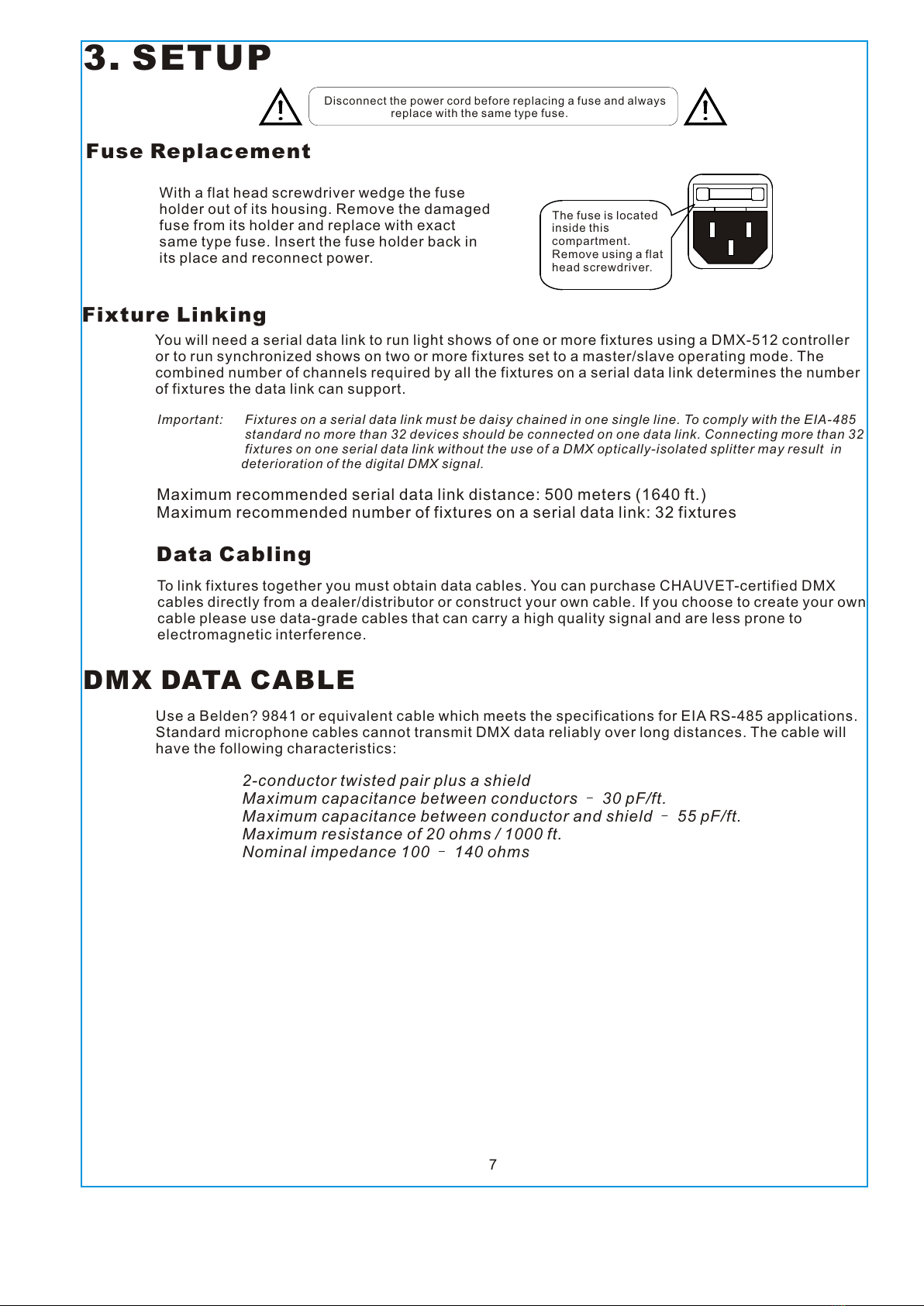 3. SETUP

Disconnect the power cord before replacing a fuse and always replace with the same type fuse.

Fuse Replacement

With a flat head screwdriver wedge the fuse holder out of its housing. Remove the damaged fuse from its holder and replace with exact same type fuse. Insert the fuse holder back in its place and reconnect power.

The fuse is located inside this compartment. Remove using a flat head screwdriver.

Fixture Linking

You will need a serial data link to run light shows of one or more fixtures using a DMX-512 controller or to run synchronized shows on two or more fixtures set to a master/slave operating mode. The combined number of channels required by all the fixtures on a serial data link determines the number of fixtures the data link can support.

Important: Fixtures on a serial data link must be daisy chained in one single line. To comply with the EIA-485 standard no more than 32 devices should be connected on one data link. Connecting more than 32 fixtures on one serial data link without the use of a DMX optically-isolated splitter may result in deterioration of the digital DMX signal.

Maximum recommended serial data link distance: 500 meters (1640 ft.)
Maximum recommended number of fixtures on a serial data link: 32 fixtures

Data Cabling

To link fixtures together you must obtain data cables. You can purchase CHAUVET-certified DMX cables directly from a dealer/distributor or construct your own cable. If you choose to create your own cable please use data-grade cables that can carry a high quality signal and are less prone to electromagnetic interference.

DMX DATA CABLE

Use a Belden? 9841 or equivalent cable which meets the specifications for EIA RS-485 applications. Standard microphone cables cannot transmit DMX data reliably over long distances. The cable will have the following characteristics:

2-conductor twisted pair plus a shield
Maximum capacitance between conductors – 30 pF/ft.
Maximum capacitance between conductor and shield – 55 pF/ft.
Maximum resistance of 20 ohms / 1000 ft.
Nominal impedance 100 – 140 ohms

7